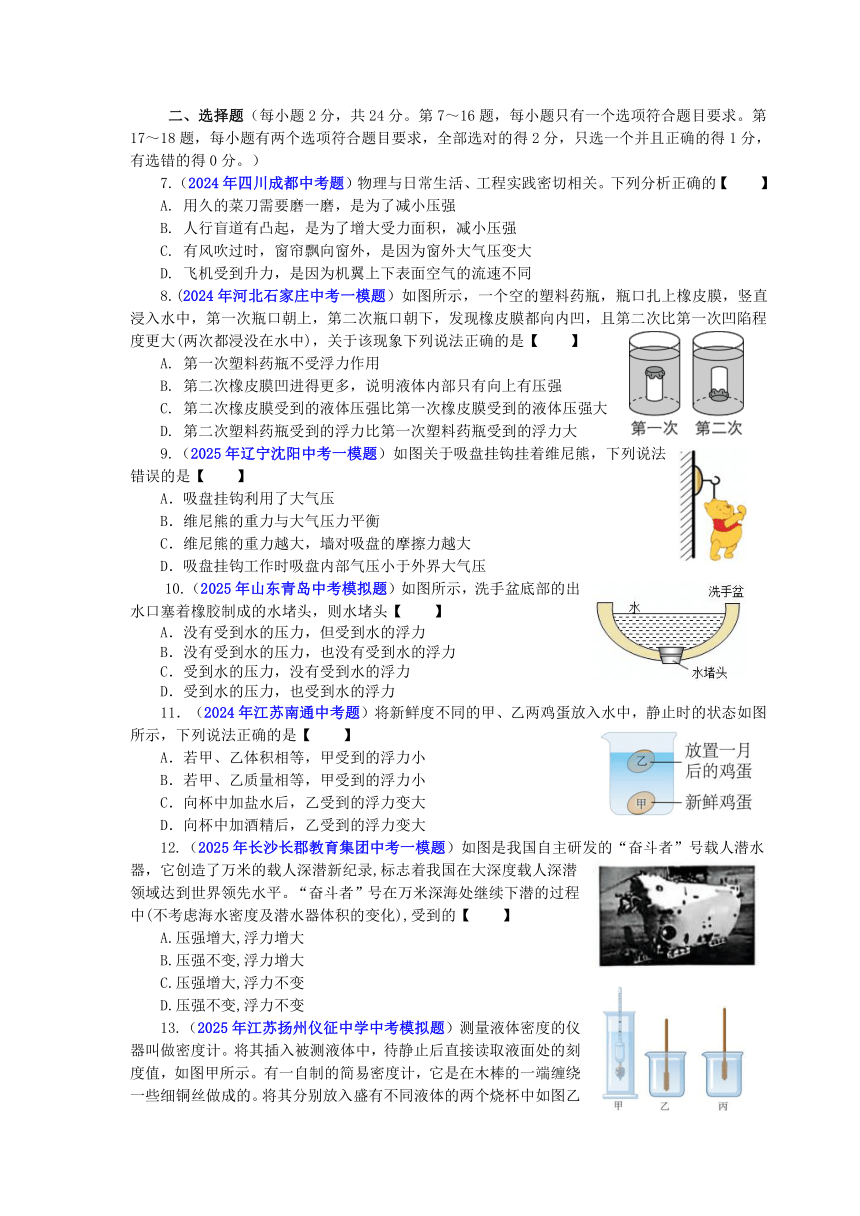 二、选择题（每小题 2 分，共 24 分。第 7～16 题，每小题只有一个选项符合题目要求。第 17～18 题，每小题有两个选项符合题目要求，全部选对的得 2 分，只选一个并且正确的得 1 分，有选错的得 0 分。）

7.（2024 年四川成都中考题）物理与日常生活、工程实践密切相关。下列分析正确的【　　】

A. 用久的菜刀需要磨一磨，是为了减小压强

B. 人行盲道有凸起，是为了增大受力面积，减小压强

C. 有风吹过时，窗帘飘向窗外，是因为窗外大气压变大

D. 飞机受到升力，是因为机翼上下表面空气的流速不同

8.（2024 年河北石家庄中考一模题）如图所示，一个空的塑料药瓶，瓶口扎上橡皮膜，竖直浸入水中，第一次瓶口朝上，第二次瓶口朝下，发现橡皮膜都向内凹，且第二次比第一次凹陷程度更大(两次都浸没在水中)，关于该现象下列说法正确的是【　　】

A. 第一次塑料药瓶不受浮力作用

B. 第二次橡皮膜凹进得更多，说明液体内部只有向上有压强

C. 第二次橡皮膜受到的液体压强比第一次橡皮膜受到的液体压强大

D. 第二次塑料药瓶受到的浮力比第一次塑料药瓶受到的浮力大

第一次　第二次

9.（2025 年辽宁沈阳中考一模题）如图关于吸盘挂钩挂着维尼熊，下列说法错误的是【　　】

A．吸盘挂钩利用了大气压

B．维尼熊的重力与大气压力平衡

C．维尼熊的重力越大，墙对吸盘的摩擦力越大

D．吸盘挂钩工作时吸盘内部气压小于外界大气压

10.（2025 年山东青岛中考模拟题）如图所示，洗手盆底部的出水口塞着橡胶制成的水堵头，则水堵头【　　】

A．没有受到水的压力，但受到水的浮力

B．没有受到水的压力，也没有受到水的浮力

C．受到水的压力，没有受到水的浮力

D．受到水的压力，也受到水的浮力

洗手盆　水　水堵头

11.（2024 年江苏南通中考题）将新鲜度不同的甲、乙两鸡蛋放入水中，静止时的状态如图所示，下列说法正确的是【　　】

A．若甲、乙体积相等，甲受到的浮力小

B．若甲、乙质量相等，甲受到的浮力小

C．向杯中加盐水后，乙受到的浮力变大

D．向杯中加酒精后，乙受到的浮力变大

乙　放置一月后的鸡蛋

甲　新鲜鸡蛋

12.（2025 年长沙长郡教育集团中考一模题）如图是我国自主研发的“奋斗者”号载人潜水器，它创造了万米的载人深潜新纪录，标志着我国在大深度载人深潜领域达到世界领先水平。“奋斗者”号在万米深海处继续下潜的过程中(不考虑海水密度及潜水器体积的变化)，受到的【　　】

A.压强增大，浮力增大

B.压强不变，浮力增大

C.压强增大，浮力不变

D.压强不变，浮力不变

13.（2025 年江苏扬州仪征中学中考模拟题）测量液体密度的仪器叫做密度计。将其插入被测液体中，待静止后直接读取液面处的刻度值，如图甲所示。有一自制的简易密度计，它是在木棒的一端缠绕一些细铜丝做成的。将其分别放入盛有不同液体的两个烧杯中如图乙

甲　乙　丙